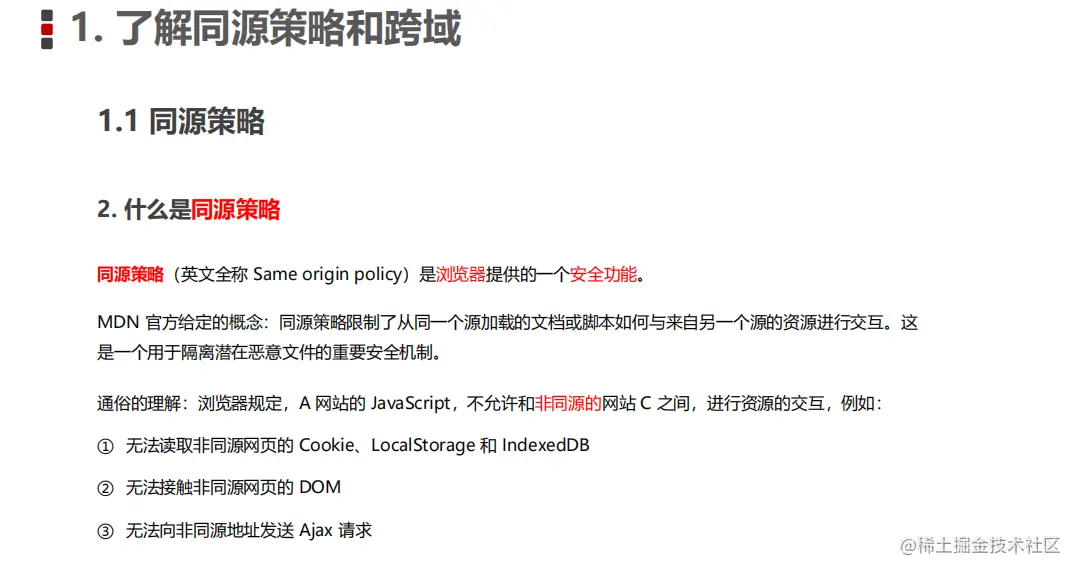 1. 了解同源策略和跨域

1.1 同源策略

2. 什么是同源策略

同源策略（英文全称 Same origin policy）是浏览器提供的一个安全功能。

MDN 官方给定的概念：同源策略限制了从同一个源加载的文档或脚本如何与来自另一个源的资源进行交互。这是一个用于隔离潜在恶意文件的重要安全机制。

通俗的理解：浏览器规定，A 网站的 JavaScript，不允许和非同源的网站 C 之间，进行资源的交互，例如：

① 无法读取非同源网页的 Cookie、LocalStorage 和 IndexedDB

② 无法接触非同源网页的 DOM

③ 无法向非同源地址发送 Ajax 请求

@稀土掘金技术社区